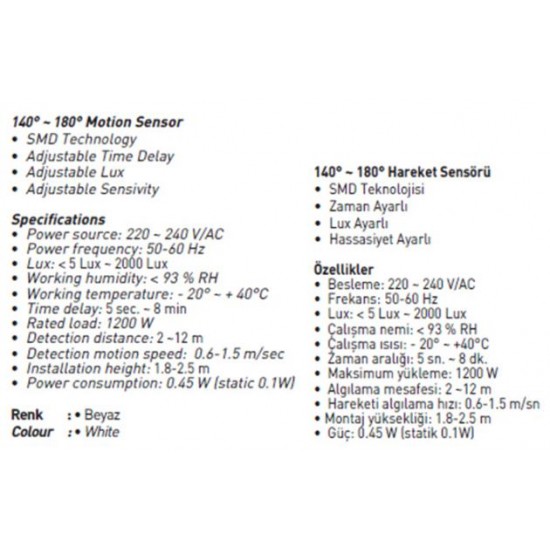 140° ~ 180° Motion Sensor
• SMD Technology
• Adjustable Time Delay
• Adjustable Lux
• Adjustable Sensivity

Specifications
• Power source: 220 ~ 240 V/AC
• Power frequency: 50-60 Hz
• Lux: < 5 Lux ~ 2000 Lux
• Working humidity: < 93 % RH
• Working temperature: - 20° ~ + 40°C
• Time delay: 5 sec. ~ 8 min
• Rated load: 1200 W
• Detection distance: 2 ~12 m
• Detection motion speed: 0.6-1.5 m/sec
• Installation height: 1.8-2.5 m
• Power consumption: 0.45 W (static 0.1W)

Renk : • Beyaz
Colour : • White

140° ~ 180° Hareket Sensörü
• SMD Teknolojisi
• Zaman Ayarlı
• Lux Ayarlı
• Hassasiyet Ayarlı

Özellikler
• Besleme: 220 ~ 240 V/AC
• Frekans: 50-60 Hz
• Lux: < 5 Lux ~ 2000 Lux
• Çalışma nemi: < 93 % RH
• Çalışma ısısı: - 20° ~ +40°C
• Zaman aralığı: 5 sn. ~ 8 dk.
• Maksimum yükleme: 1200 W
• Algılama mesafesi: 2 ~12 m
• Hareketi algılama hızı: 0.6-1.5 m/sn
• Montaj yüksekliği: 1.8-2.5 m
• Güç: 0.45 W (statik 0.1W)